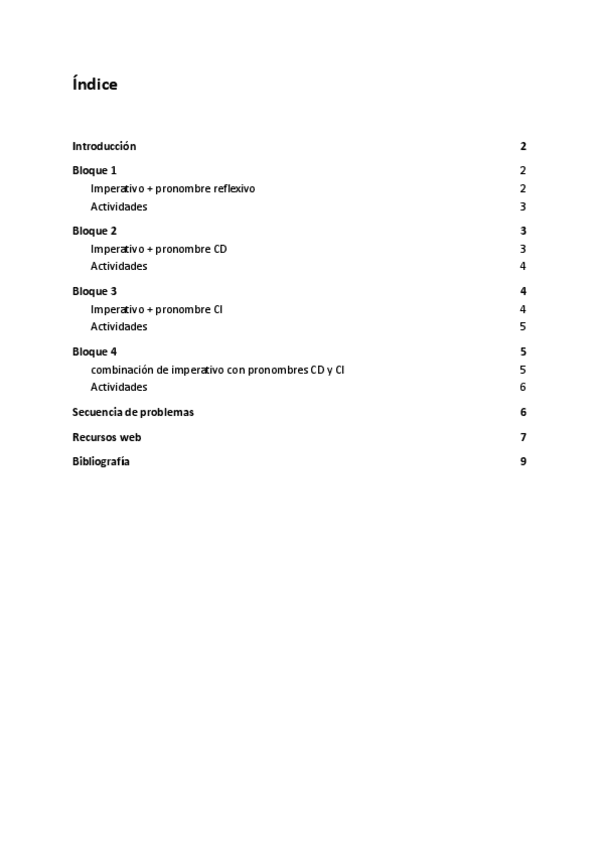 Índice

Introducción 2

Bloque 1 2
Imperativo + pronombre reflexivo 2
Actividades 3

Bloque 2 3
Imperativo + pronombre CD 3
Actividades 4

Bloque 3 4
Imperativo + pronombre CI 4
Actividades 5

Bloque 4 5
combinación de imperativo con pronombres CD y CI 5
Actividades 6

Secuencia de problemas 6

Recursos web 7

Bibliografía 9